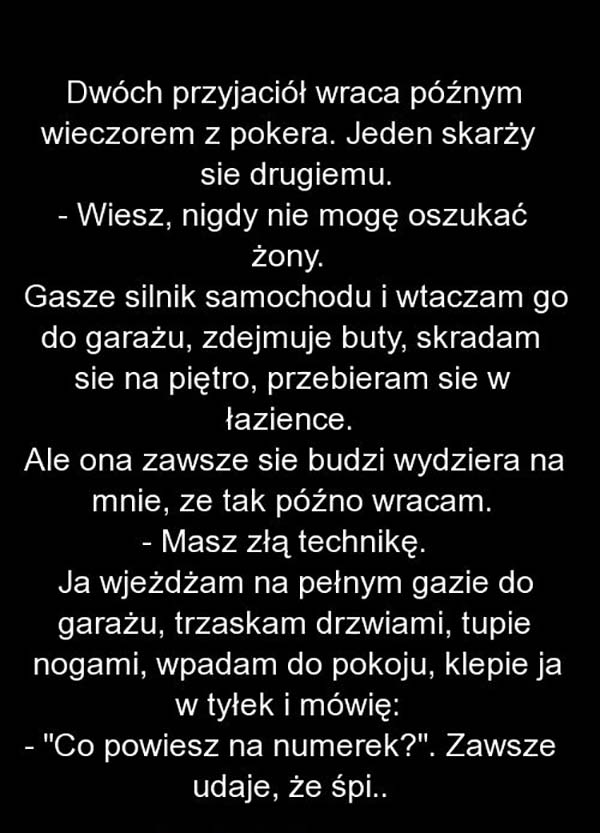 Dwóch przyjaciół wraca późnym wieczorem z pokera. Jeden skarży sie drugiemu.

- Wiesz, nigdy nie mogę oszukać żony.

Gasze silnik samochodu i wtaczam go do garażu, zdejmuje buty, skradam sie na piętro, przebieram sie w łazience.

Ale ona zawsze sie budzi wydziera na mnie, ze tak późno wracam.

- Masz złą technikę.

Ja wjeżdżam na pełnym gazie do garażu, trzaskam drzwiami, tupie nogami, wpadam do pokoju, klepie ja w tyłek i mówię:

- "Co powiesz na numerek?". Zawsze udaje, że śpi..